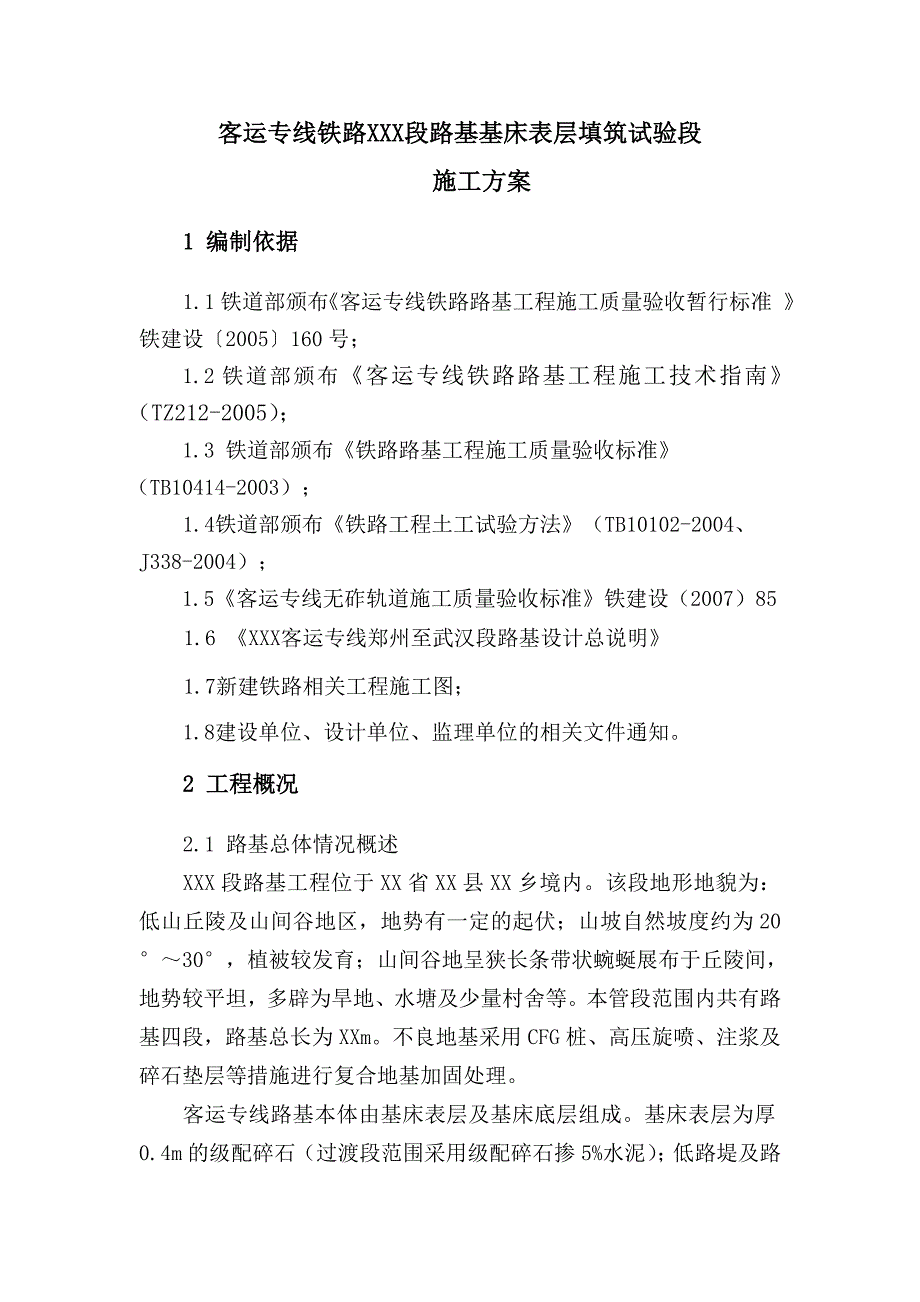 客运专线铁路XXX段路基基床表层填筑试验段
施工方案

1 编制依据

1.1 铁道部颁布《客运专线铁路路基工程施工质量验收暂行标准 》铁建设〔2005〕160 号；

1.2 铁道部颁布《客运专线铁路路基工程施工技术指南》（TZ212-2005）；

1.3 铁道部颁布《铁路路基工程施工质量验收标准》（TB10414-2003）；

1.4铁道部颁布《铁路工程土工试验方法》（TB10102-2004、J338-2004）；

1.5《客运专线无砟轨道施工质量验收标准》铁建设（2007）85

1.6 《XXX客运专线郑州至武汉段路基设计总说明》

1.7新建铁路相关工程施工图；

1.8建设单位、设计单位、监理单位的相关文件通知。

2 工程概况

2.1 路基总体情况概述

XXX 段路基工程位于 XX 省 XX 县 XX 乡境内。该段地形地貌为：低山丘陵及山间谷地区，地势有一定的起伏；山坡自然坡度约为 20°～30°，植被较发育；山间谷地呈狭长条带状蜿蜒展布于丘陵间，地势较平坦，多辟为旱地、水塘及少量村舍等。本管段范围内共有路基四段，路基总长为 XXm。不良地基采用 CFG 桩、高压旋喷、注浆及碎石垫层等措施进行复合地基加固处理。

客运专线路基本体由基床表层及基床底层组成。基床表层为厚 0.4m 的级配碎石（过渡段范围采用级配碎石掺 5%水泥）；低路堤及路